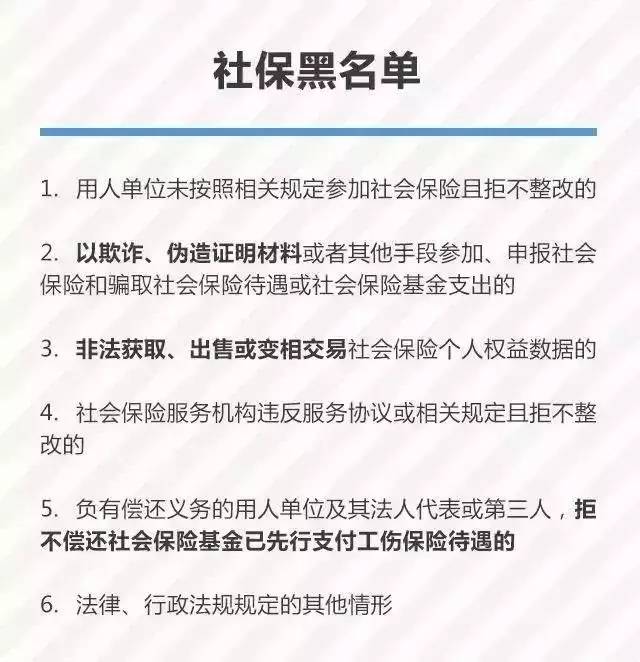 社保黑名单

1. 用人单位未按照相关规定参加社会保险且拒不整改的

2. 以欺诈、伪造证明材料或者其他手段参加、申报社会保险和骗取社会保险待遇或社会保险基金支出的

3. 非法获取、出售或变相交易社会保险个人权益数据的

4. 社会保险服务机构违反服务协议或相关规定且拒不整改的

5. 负有偿还义务的用人单位及其法人代表或第三人，拒不偿还社会保险基金已先行支付工伤保险待遇的

6. 法律、行政法规规定的其他情形